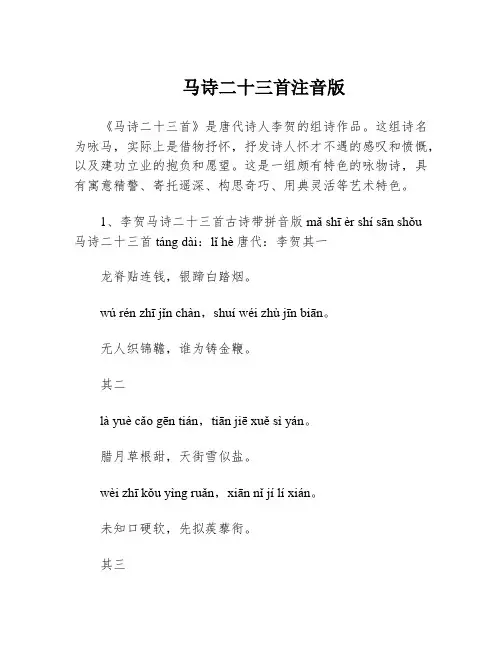 马诗二十三首注音版

《马诗二十三首》是唐代诗人李贺的组诗作品。这组诗名为咏马，实际上是借物抒怀，抒发诗人怀才不遇的感叹和愤慨，以及建功立业的抱负和愿望。这是一组颇有特色的咏物诗，具有寓意精警、寄托遥深、构思奇巧、用典灵活等艺术特色。

1、李贺马诗二十三首古诗带拼音版 mǎ shī èr shí sān shǒu 马诗二十三首 táng dài：lǐ hè 唐代：李贺其一

龙脊贴连钱，银蹄白踏烟。

wú rén zhī jǐn chàn，shuí wéi zhù jīn biān。

无人织锦韂，谁为铸金鞭。

其二

là yuè cǎo gēn tián，tiān jiē xuě sì yán。

腊月草根甜，天街雪似盐。

wèi zhī kǒu yìng ruǎn，xiān nǐ jí lí xián。

未知口硬软，先拟蒺藜衔。

其三